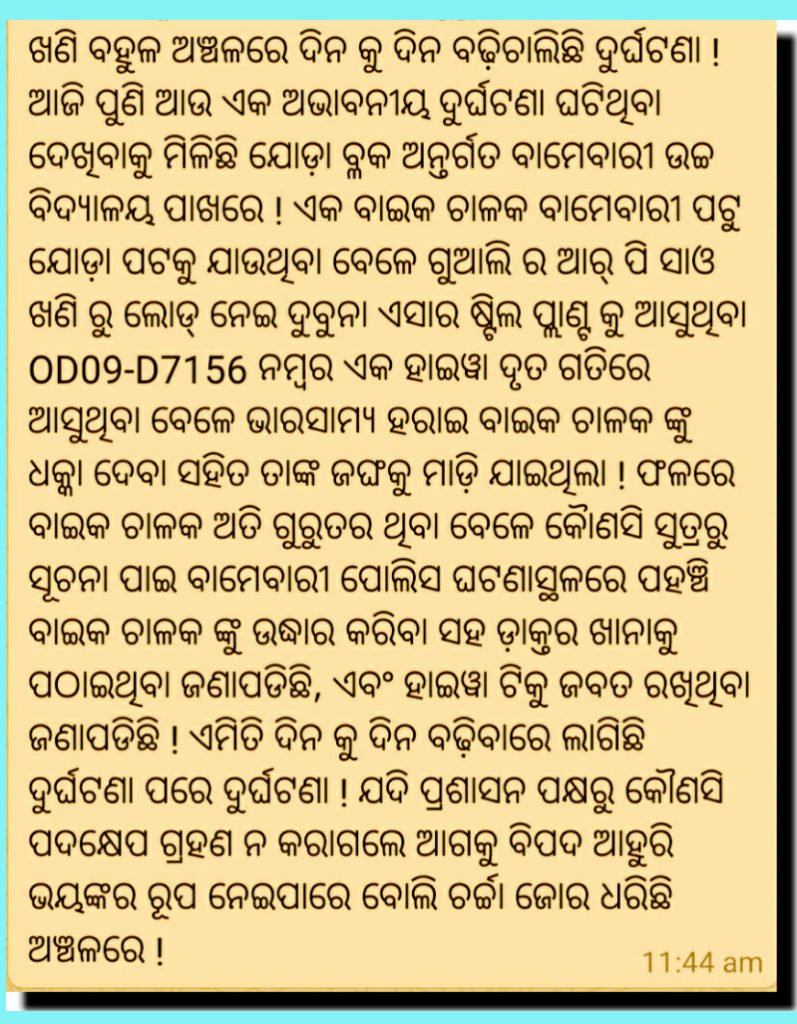 ଖଣି ବହୁଳ ଅଞ୍ଚଳରେ ଦିନ କୁ ଦିନ ବଢ଼ିଚାଲିଛି ଦୁର୍ଘଟଣା ! ଆଜି ପୁଣି ଆଉ ଏକ ଅଭାବନୀୟ ଦୁର୍ଘଟଣା ଘଟିଥିବା ଦେଖିବାକୁ ମିଳିଛି ଯୋଡ଼ା ବ୍ଲକ ଅନ୍ତର୍ଗତ ବାମେବାରୀ ଉଚ୍ଚ ବିଦ୍ୟାଳୟ ପାଖରେ ! ଏକ ବାଇକ ଚାଳକ ବାମେବାରୀ ପଟୁ ଯୋଡ଼ା ପଟକୁ ଯାଉଥିବା ବେଳେ ଗୁଆଲି ର ଆର୍ ପି ସାଓ ଖଣି ରୁ ଲୋଡ୍ ନେଇ ଦୁବୁନା ଏସାର ଷ୍ଟିଲ ପ୍ଲାଣ୍ଟ କୁ ଆସୁଥିବା OD09-D7156 ନମ୍ବର ଏକ ହାଇୱା ଦୃତ ଗତିରେ ଆସୁଥିବା ବେଳେ ଭାରସାମ୍ୟ ହରାଇ ବାଇକ ଚାଳକ ଙ୍କୁ ଧକ୍କା ଦେବା ସହିତ ତାଙ୍କ ଜଙ୍ଘକୁ ମାଡ଼ି ଯାଇଥିଲା ! ଫଳରେ ବାଇକ ଚାଳକ ଅତି ଗୁରୁତର ଥିବା ବେଳେ କୌଣସି ସୁତ୍ରରୁ ସୂଚନା ପାଇ ବାମେବାରୀ ପୋଲିସ ଘଟଣାସ୍ଥଳରେ ପହଞ୍ଚି ବାଇକ ଚାଳକ ଙ୍କୁ ଉଦ୍ଧାର କରିବା ସହ ଡ଼ାକ୍ତର ଖାନାକୁ ପଠାଇଥିବା ଜଣାପଡିଛି, ଏବଂ ହାଇୱା ଟିକୁ ଜବତ ରଖିଥିବା ଜଣାପଡିଛି ! ଏମିତି ଦିନ କୁ ଦିନ ବଢ଼ିବାରେ ଲାଗିଛି ଦୁର୍ଘଟଣା ପରେ ଦୁର୍ଘଟଣା ! ଯଦି ପ୍ରଶାସନ ପକ୍ଷରୁ କୌଣସି ପଦକ୍ଷେପ ଗ୍ରହଣ ନ କରାଗଲେ ଆଗକୁ ବିପଦ ଆହୁରି ଭୟଙ୍କର ରୂପ ନେଇପାରେ ବୋଲି ଚର୍ଚ୍ଚା ଜୋର ଧରିଛି ଅଞ୍ଚଳରେ !

11:44 am